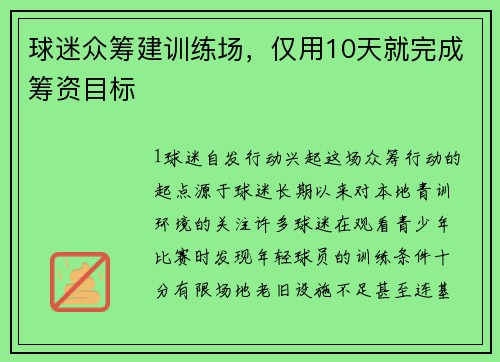 球迷众筹建训练场，仅用10天就完成筹资目标

1球迷自发行动兴起这场众筹行动的起点源于球迷长期以来对本地青训环境的关注许多球迷在观看青少年比赛时发现年轻球员的训练条件十分有限场地老旧设施不足甚至连基